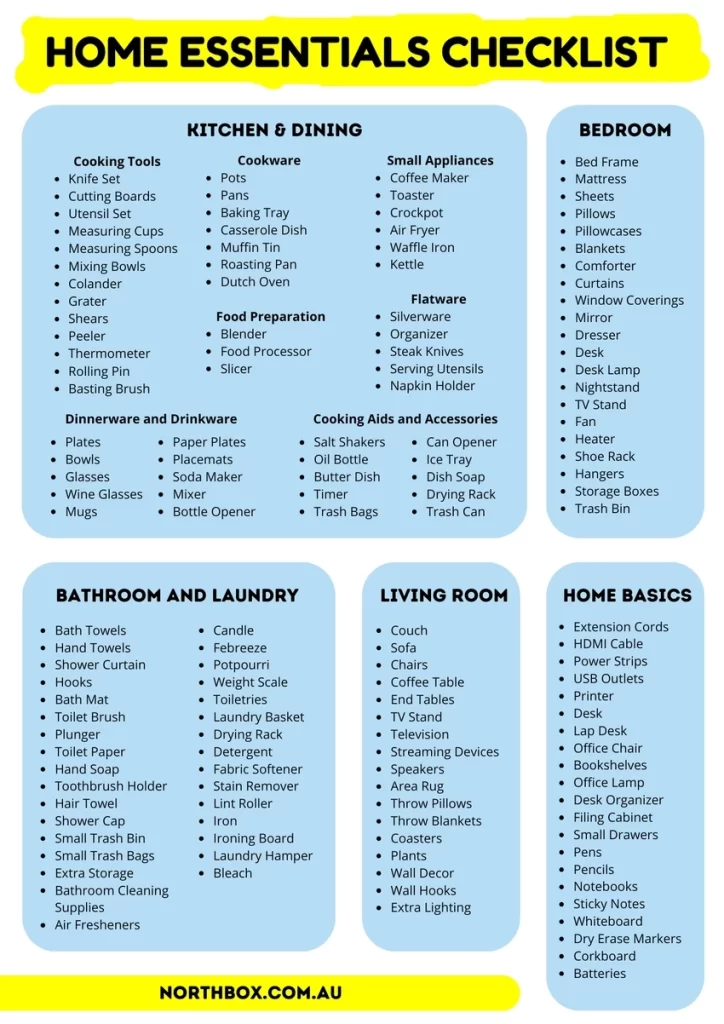 HOME ESSENTIALS CHECKLIST

KITCHEN & DINING

Cooking Tools
• Knife Set
• Cutting Boards
• Utensil Set
• Measuring Cups
• Measuring Spoons
• Mixing Bowls
• Colander
• Grater
• Shears
• Peeler
• Thermometer
• Rolling Pin
• Basting Brush

Cookware
• Pots
• Pans
• Baking Tray
• Casserole Dish
• Muffin Tin
• Roasting Pan
• Dutch Oven

Food Preparation
• Blender
• Food Processor
• Slicer

Small Appliances
• Coffee Maker
• Toaster
• Crockpot
• Air Fryer
• Waffle Iron
• Kettle

Flatware
• Silverware
• Organizer
• Steak Knives
• Serving Utensils
• Napkin Holder

Dinnerware and Drinkware
• Plates
• Bowls
• Glasses
• Wine Glasses
• Mugs
• Paper Plates
• Placemats
• Soda Maker
• Mixer
• Bottle Opener

Cooking Aids and Accessories
• Salt Shakers
• Oil Bottle
• Butter Dish
• Timer
• Trash Bags
• Can Opener
• Ice Tray
• Dish Soap
• Drying Rack
• Trash Can

BEDROOM
• Bed Frame
• Mattress
• Sheets
• Pillows
• Pillowcases
• Blankets
• Comforter
• Curtains
• Window Coverings
• Mirror
• Dresser
• Desk
• Desk Lamp
• Nightstand
• TV Stand
• Fan
• Heater
• Shoe Rack
• Hangers
• Storage Boxes
• Trash Bin

BATHROOM AND LAUNDRY
• Bath Towels
• Hand Towels
• Shower Curtain
• Hooks
• Bath Mat
• Toilet Brush
• Plunger
• Toilet Paper
• Hand Soap
• Toothbrush Holder
• Hair Towel
• Shower Cap
• Small Trash Bin
• Small Trash Bags
• Extra Storage
• Bathroom Cleaning Supplies
• Air Fresheners
• Candle
• Febreeze
• Potpourri
• Weight Scale
• Toiletries
• Laundry Basket
• Drying Rack
• Detergent
• Fabric Softener
• Stain Remover
• Lint Roller
• Iron
• Ironing Board
• Laundry Hamper
• Bleach

LIVING ROOM
• Couch
• Sofa
• Chairs
• Coffee Table
• End Tables
• TV Stand
• Television
• Streaming Devices
• Speakers
• Area Rug
• Throw Pillows
• Throw Blankets
• Coasters
• Plants
• Wall Decor
• Wall Hooks
• Extra Lighting

HOME BASICS
• Extension Cords
• HDMI Cable
• Power Strips
• USB Outlets
• Printer
• Desk
• Lap Desk
• Office Chair
• Bookshelves
• Office Lamp
• Desk Organizer
• Filing Cabinet
• Small Drawers
• Pens
• Pencils
• Notebooks
• Sticky Notes
• Whiteboard
• Dry Erase Markers
• Corkboard
• Batteries

NORTHBOX.COM.AU